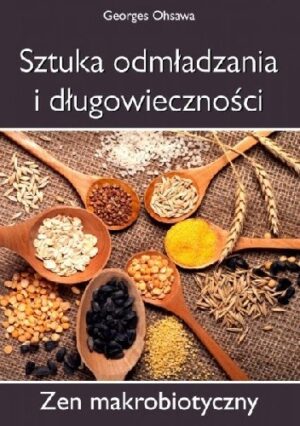 Georges Ohsawa

Sztuka odmładzania i długowieczności

Zen makrobiotyczny